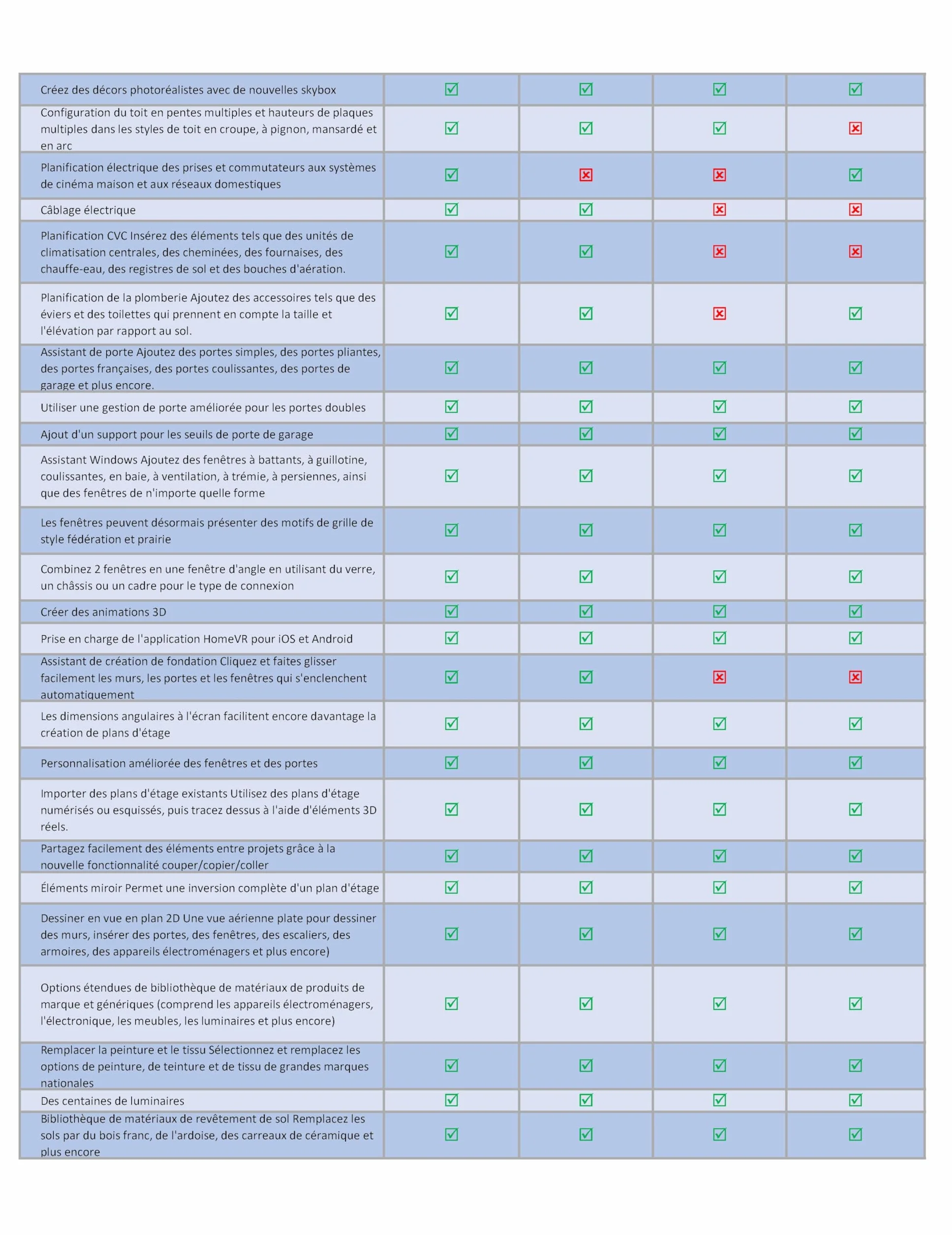 | Créez des décors photoréalistes avec de nouvelles skybox | ☑ | ☑ | ☑ | ☑ |
|---|---|---|---|---|
| Configuration du toit en pentes multiples et hauteurs de plaques multiples dans les styles de toit en croupe, à pignon, mansardé et en arc | ☑ | ☑ | ☑ | ☒ |
| Planification électrique des prises et commutateurs aux systèmes de cinéma maison et aux réseaux domestiques | ☑ | ☒ | ☒ | ☑ |
| Câblage électrique | ☑ | ☑ | ☒ | ☒ |
| Planification CVC Insérez des éléments tels que des unités de climatisation centrales, des cheminées, des fournaises, des chauffe-eau, des registres de sol et des bouches d'aération. | ☑ | ☑ | ☒ | ☒ |
| Planification de la plomberie Ajoutez des accessoires tels que des éviers et des toilettes qui prennent en compte la taille et l'élévation par rapport au sol. | ☑ | ☑ | ☒ | ☑ |
| Assistant de porte Ajoutez des portes simples, des portes pliantes, des portes françaises, des portes coulissantes, des portes de garage et plus encore. | ☑ | ☑ | ☑ | ☑ |
| Utiliser une gestion de porte améliorée pour les portes doubles | ☑ | ☑ | ☑ | ☑ |
| Ajout d'un support pour les seuils de porte de garage | ☑ | ☑ | ☑ | ☑ |
| Assistant Windows Ajoutez des fenêtres à battants, à guillotine, coulissantes, en baie, à ventilation, à trémie, à persiennes, ainsi que des fenêtres de n'importe quelle forme | ☑ | ☑ | ☑ | ☑ |
| Les fenêtres peuvent désormais présenter des motifs de grille de style fédération et prairie | ☑ | ☑ | ☑ | ☑ |
| Combinez 2 fenêtres en une fenêtre d'angle en utilisant du verre, un châssis ou un cadre pour le type de connexion | ☑ | ☑ | ☑ | ☑ |
| Créer des animations 3D | ☑ | ☑ | ☑ | ☑ |
| Prise en charge de l'application HomeVR pour iOS et Android | ☑ | ☑ | ☑ | ☑ |
| Assistant de création de fondation Cliquez et faites glisser facilement les murs, les portes et les fenêtres qui s'enclenchent automatiquement | ☑ | ☑ | ☒ | ☒ |
| Les dimensions angulaires à l'écran facilitent encore davantage la création de plans d'étage | ☑ | ☑ | ☑ | ☑ |
| Personnalisation améliorée des fenêtres et des portes | ☑ | ☑ | ☑ | ☑ |
| Importer des plans d'étage existants Utilisez des plans d'étage numérisés ou esquissés, puis tracez dessus à l'aide d'éléments 3D réels. | ☑ | ☑ | ☑ | ☑ |
| Partagez facilement des éléments entre projets grâce à la nouvelle fonctionnalité couper/copier/coller | ☑ | ☑ | ☑ | ☑ |
| Éléments miroir Permet une inversion complète d'un plan d'étage | ☑ | ☑ | ☑ | ☑ |
| Dessiner en vue en plan 2D Une vue aérienne plate pour dessiner des murs, insérer des portes, des fenêtres, des escaliers, des armoires, des appareils électroménagers et plus encore) | ☑ | ☑ | ☑ | ☑ |
| Options étendues de bibliothèque de matériaux de produits de marque et génériques (comprend les appareils électroménagers, l'électronique, les meubles, les luminaires et plus encore) | ☑ | ☑ | ☑ | ☑ |
| Remplacer la peinture et le tissu Sélectionnez et remplacez les options de peinture, de teinture et de tissu de grandes marques nationales | ☑ | ☑ | ☑ | ☑ |
| Des centaines de luminaires | ☑ | ☑ | ☑ | ☑ |
| Bibliothèque de matériaux de revêtement de sol Remplacez les sols par du bois franc, de l'ardoise, des carreaux de céramique et plus encore | ☑ | ☑ | ☑ | ☑ |